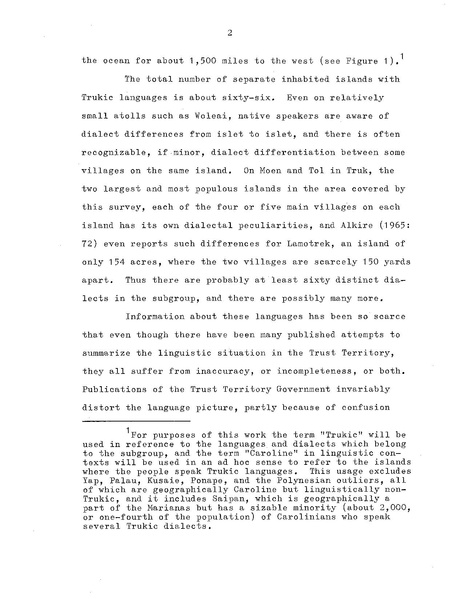 2

the ocean for about 1,500 miles to the west (see Figure 1).$^1$

The total number of separate inhabited islands with Trukic languages is about sixty-six. Even on relatively small atolls such as Woleai, native speakers are aware of dialect differences from islet to islet, and there is often recognizable, if minor, dialect differentiation between some villages on the same island. On Moen and Tol in Truk, the two largest and most populous islands in the area covered by this survey, each of the four or five main villages on each island has its own dialectal peculiarities, and Alkire (1965: 72) even reports such differences for Lamotrek, an island of only 154 acres, where the two villages are scarcely 150 yards apart. Thus there are probably at least sixty distinct dialects in the subgroup, and there are possibly many more.

Information about these languages has been so scarce that even though there have been many published attempts to summarize the linguistic situation in the Trust Territory, they all suffer from inaccuracy, or incompleteness, or both. Publications of the Trust Territory Government invariably distort the language picture, partly because of confusion

$^1$For purposes of this work the term "Trukic" will be used in reference to the languages and dialects which belong to the subgroup, and the term "Caroline" in linguistic contexts will be used in an ad hoc sense to refer to the islands where the people speak Trukic languages. This usage excludes Yap, Palau, Kusaie, Ponape, and the Polynesian outliers, all of which are geographically Caroline but linguistically non-Trukic, and it includes Saipan, which is geographically a part of the Marianas but has a sizable minority (about 2,000, or one-fourth of the population) of Carolinians who speak several Trukic dialects.